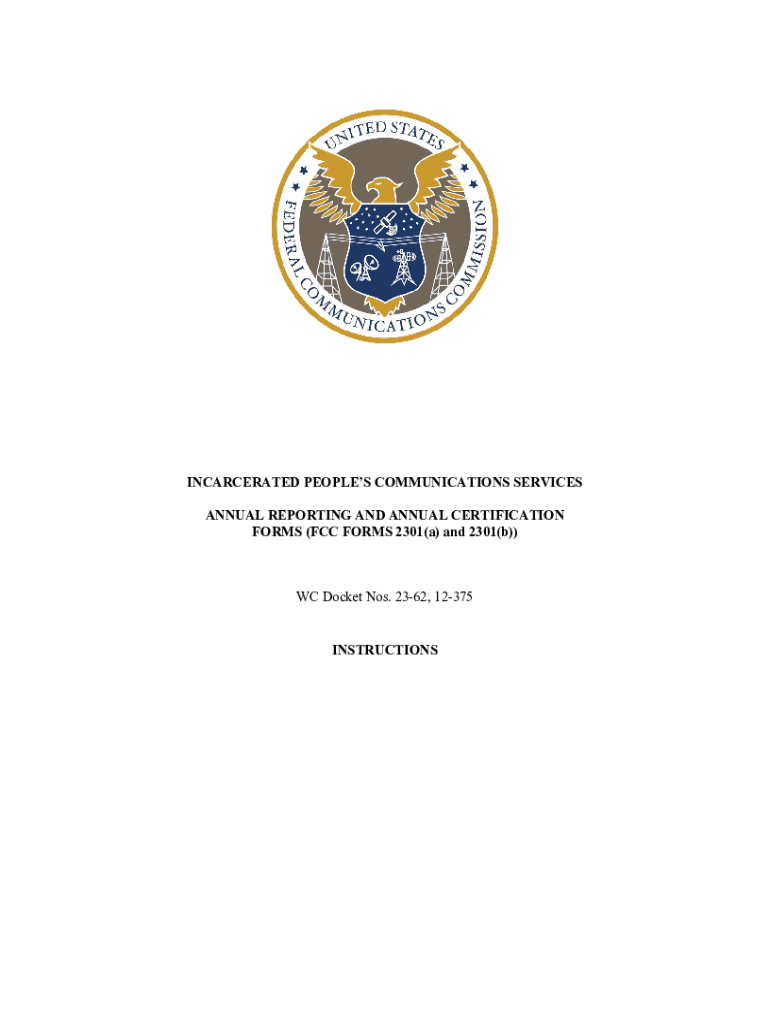 UNITED STATES
FEDERAL COMMUNICATIONS COMMISSION

INCARCERATED PEOPLE'S COMMUNICATIONS SERVICES

ANNUAL REPORTING AND ANNUAL CERTIFICATION FORMS (FCC FORMS 2301(a) and 2301(b))

WC Docket Nos. 23-62, 12-375

INSTRUCTIONS